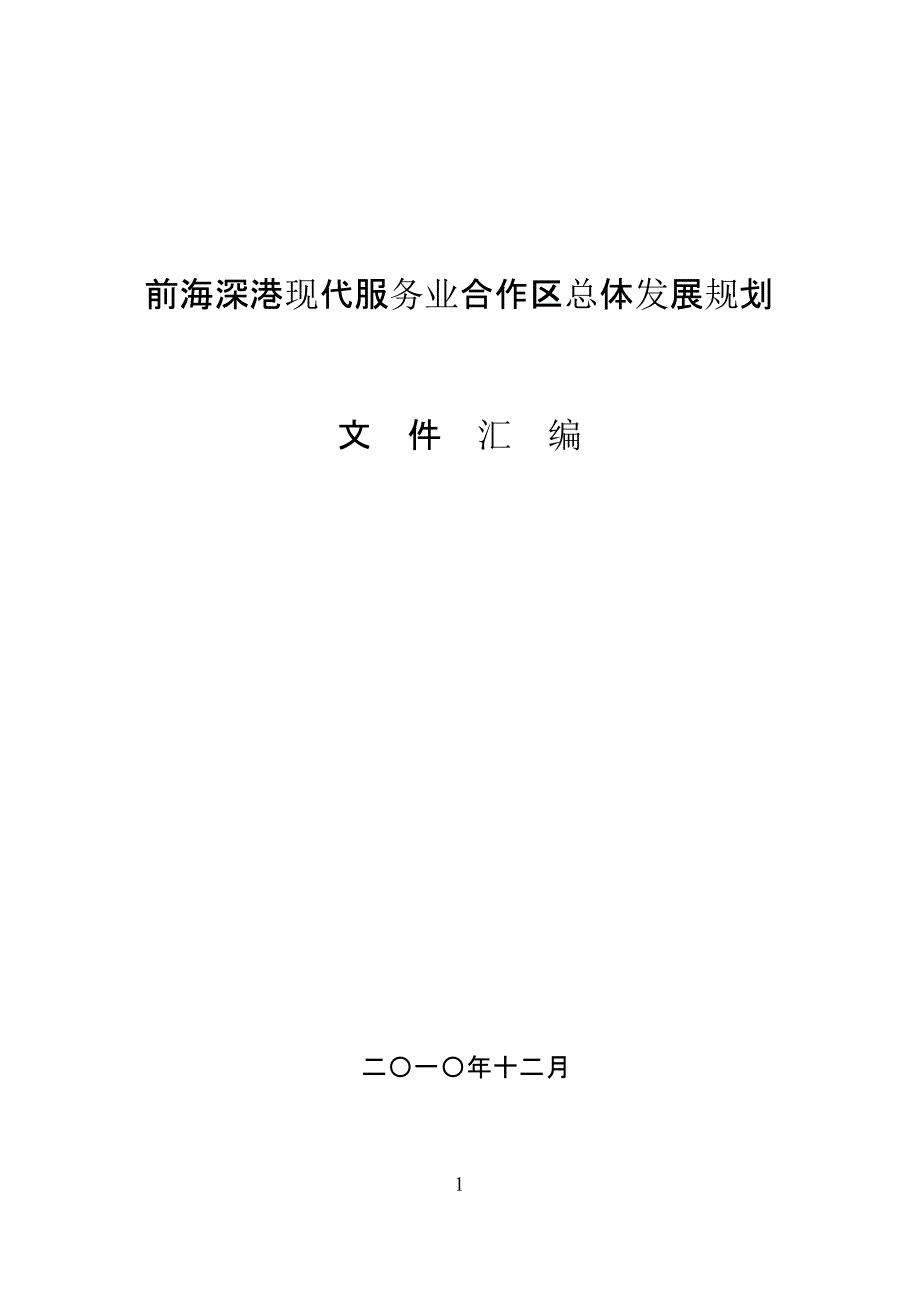 前海深港现代服务业合作区总体发展规划

文 件 汇 编

二〇一〇年十二月

1